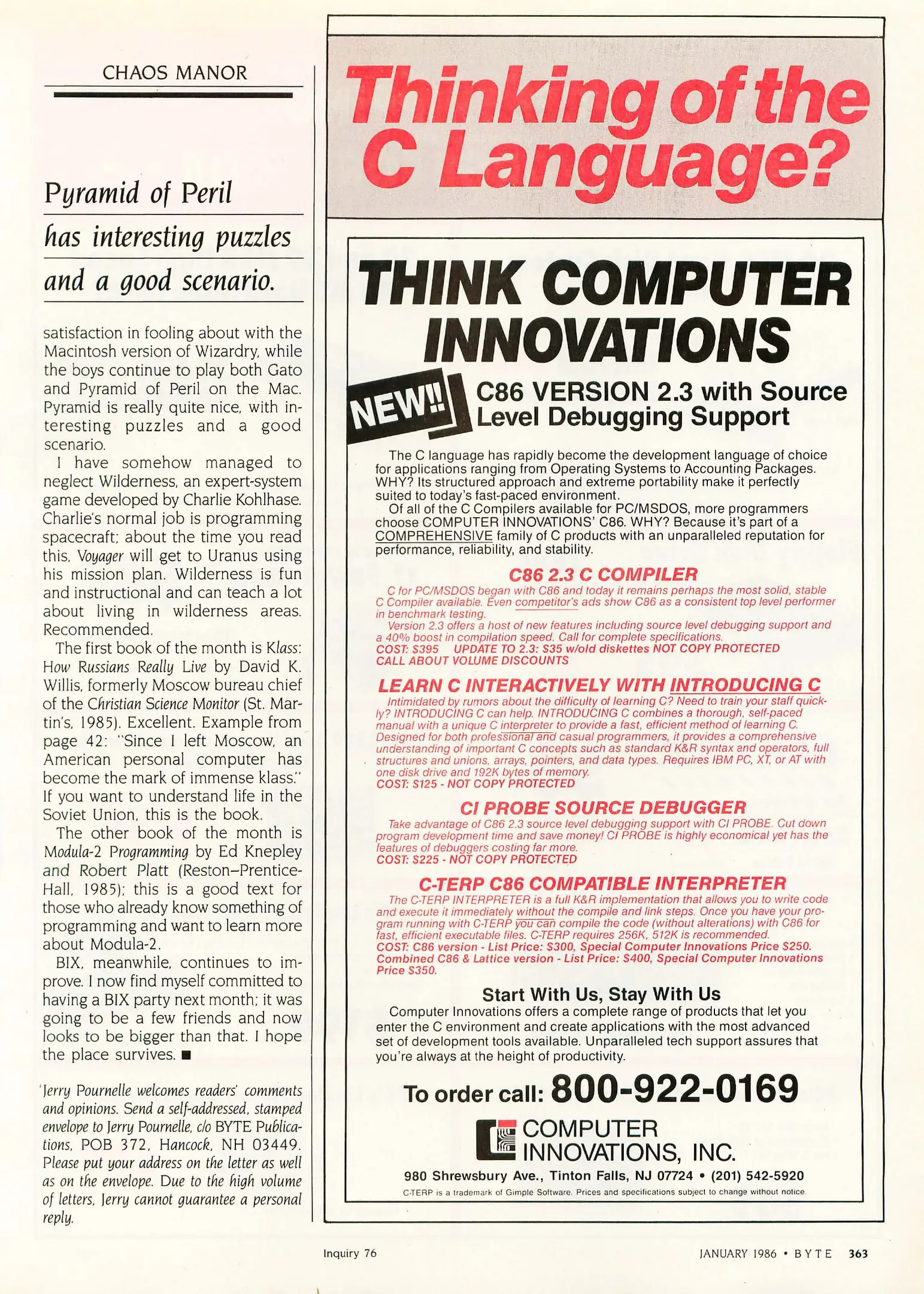 CHAOS MANOR

Pyramid of Peril has interesting puzzles and a good scenario.

satisfaction in fooling about with the Macintosh version of Wizardry, while the boys continue to play both Gato and Pyramid of Peril on the Mac. Pyramid is really quite nice, with interesting puzzles and a good scenario.

I have somehow managed to neglect Wilderness, an expert-system game developed by Charlie Kohlhase. Charlie's normal job is programming spacecraft; about the time you read this, Voyager will get to Uranus using his mission plan. Wilderness is fun and instructional and can teach a lot about living in wilderness areas. Recommended.

The first book of the month is Klass: How Russians Really Live by David K. Willis, formerly Moscow bureau chief of the Christian Science Monitor (St. Martin's, 1985). Excellent. Example from page 42: "Since I left Moscow, an American personal computer has become the mark of immense klass." If you want to understand life in the Soviet Union, this is the book.

The other book of the month is Modula-2 Programming by Ed Knepley and Robert Platt (Reston–Prentice-Hall, 1985); this is a good text for those who already know something of programming and want to learn more about Modula-2.

BIX, meanwhile, continues to improve. I now find myself committed to having a BIX party next month; it was going to be a few friends and now looks to be bigger than that. I hope the place survives. ■

Jerry Pournelle welcomes readers' comments and opinions. Send a self-addressed, stamped envelope to Jerry Pournelle, c/o BYTE Publications, POB 372, Hancock, NH 03449. Please put your address on the letter as well as on the envelope. Due to the high volume of letters, Jerry cannot guarantee a personal reply.

Thinking of the C Language?

THINK COMPUTER INNOVATIONS

NEW!!

C86 VERSION 2.3 with Source Level Debugging Support

The C language has rapidly become the development language of choice for applications ranging from Operating Systems to Accounting Packages. WHY? Its structured approach and extreme portability make it perfectly suited to today's fast-paced environment.

Of all of the C Compilers available for PC/MSDOS, more programmers choose COMPUTER INNOVATIONS' C86. WHY? Because it's part of a COMPREHENSIVE family of C products with an unparalleled reputation for performance, reliability, and stability.

C86 2.3 C COMPILER

C for PC/MSDOS began with C86 and today it remains perhaps the most solid, stable C Compiler available. Even competitor's ads show C86 as a consistent top level performer in benchmark testing.

Version 2.3 offers a host of new features including source level debugging support and a 40% boost in compilation speed. Call for complete specifications.

COST: $395 UPDATE TO 2.3: $35 w/old diskettes NOT COPY PROTECTED
CALL ABOUT VOLUME DISCOUNTS

LEARN C INTERACTIVELY WITH INTRODUCING C

Intimidated by rumors about the difficulty of learning C? Need to train your staff quickly? INTRODUCING C can help. INTRODUCING C combines a thorough, self-paced manual with a unique C interpreter to provide a fast, efficient method of learning C. Designed for both professional and casual programmers, it provides a comprehensive understanding of important C concepts such as standard K&R syntax and operators, full structures and unions, arrays, pointers, and data types. Requires IBM PC, XT, or AT with one disk drive and 192K bytes of memory.

COST: $125 - NOT COPY PROTECTED

CI PROBE SOURCE DEBUGGER

Take advantage of C86 2.3 source level debugging support with CI PROBE. Cut down program development time and save money! CI PROBE is highly economical yet has the features of debuggers costing far more.

COST: $225 - NOT COPY PROTECTED

C-TERP C86 COMPATIBLE INTERPRETER

The C-TERP INTERPRETER is a full K&R implementation that allows you to write code and execute it immediately without the compile and link steps. Once you have your program running with C-TERP you can compile the code (without alterations) with C86 for fast, efficient executable files. C-TERP requires 256K, 512K is recommended.

COST: C86 version - List Price: $300, Special Computer Innovations Price $250. Combined C86 & Lattice version - List Price: $400, Special Computer Innovations Price $350.

Start With Us, Stay With Us

Computer Innovations offers a complete range of products that let you enter the C environment and create applications with the most advanced set of development tools available. Unparalleled tech support assures that you're always at the height of productivity.

To order call: 800-922-0169

COMPUTER INNOVATIONS, INC.

980 Shrewsbury Ave., Tinton Falls, NJ 07724 • (201) 542-5920

C-TERP is a trademark of Gimple Software. Prices and specifications subject to change without notice.

Inquiry 76

JANUARY 1986 • BYTE 363